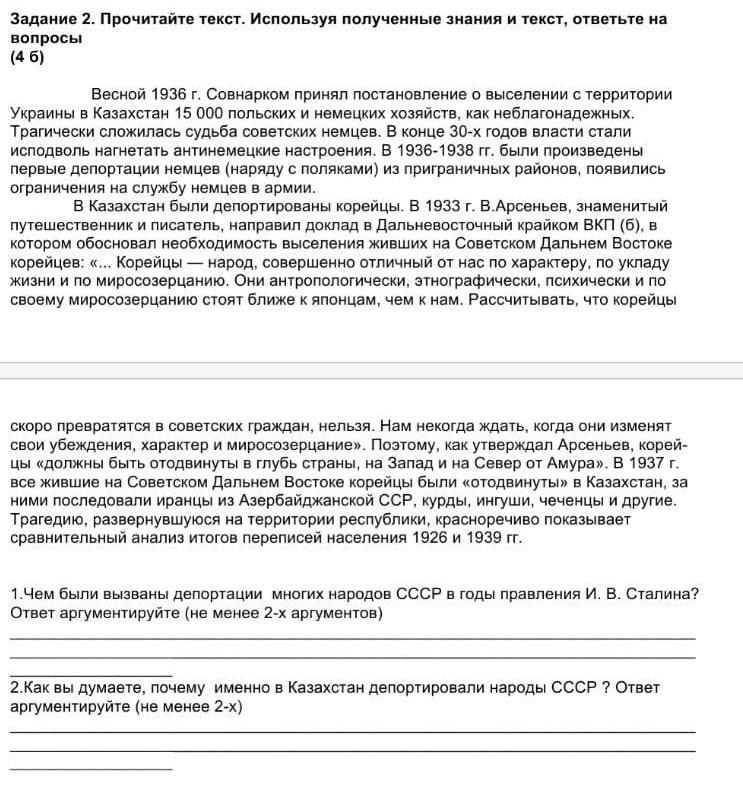 Задание 2. Прочитайте текст. Используя полученные знания и текст, ответьте на вопросы
(4 б)

Весной 1936 г. Совнарком принял постановление о выселении с территории Украины в Казахстан 15 000 польских и немецких хозяйств, как неблагонадежных. Трагически сложилась судьба советских немцев. В конце 30-х годов власти стали исподволь нагнетать антинемецкие настроения. В 1936-1938 гг. были произведены первые депортации немцев (наряду с поляками) из приграничных районов, появились ограничения на службу немцев в армии.

В Казахстан были депортированы корейцы. В 1933 г. В.Арсеньев, знаменитый путешественник и писатель, направил доклад в Дальневосточный крайком ВКП (б), в котором обосновал необходимость выселения живших на Советском Дальнем Востоке корейцев: «... Корейцы — народ, совершенно отличный от нас по характеру, по укладу жизни и по миросозерцанию. Они антропологически, этнографически, психически и по своему миросозерцанию стоят ближе к японцам, чем к нам. Рассчитывать, что корейцы

скоро превратятся в советских граждан, нельзя. Нам некогда ждать, когда они изменят свои убеждения, характер и миросозерцание». Поэтому, как утверждал Арсеньев, корейцы «должны быть отодвинуты в глубь страны, на Запад и на Север от Амура». В 1937 г. все жившие на Советском Дальнем Востоке корейцы были «отодвинуты» в Казахстан, за ними последовали иранцы из Азербайджанской ССР, курды, ингуши, чеченцы и другие. Трагедию, развернувшуюся на территории республики, красноречиво показывает сравнительный анализ итогов переписей населения 1926 и 1939 гг.

1.Чем были вызваны депортации многих народов СССР в годы правления И. В. Сталина? Ответ аргументируйте (не менее 2-х аргументов)

2.Как вы думаете, почему именно в Казахстан депортировали народы СССР ? Ответ аргументируйте (не менее 2-х)